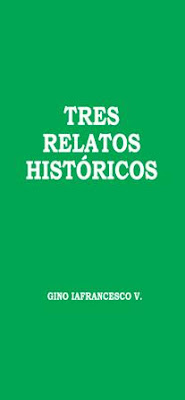 TRES
RELATOS
HISTÓRICOS

GINO IAFRANCESCO V.